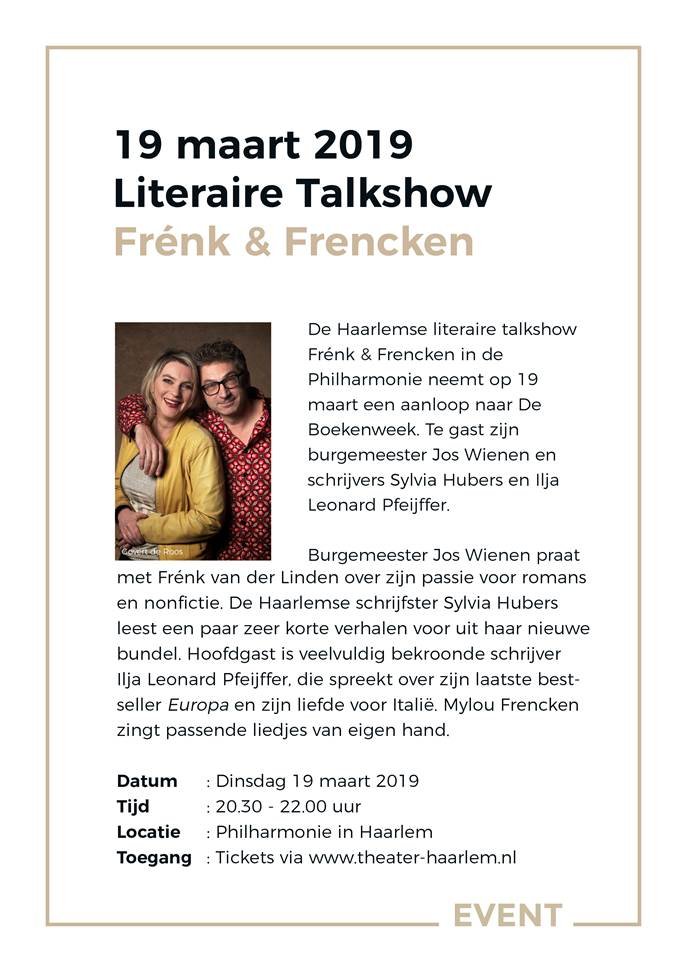 19 maart 2019
Literaire Talkshow
Frénk & Frencken

Govert de Roos

De Haarlemse literaire talkshow Frénk & Frencken in de Philharmonie neemt op 19 maart een aanloop naar De Boekenweek. Te gast zijn burgemeester Jos Wienen en schrijvers Sylvia Hubers en Ilja Leonard Pfeijffer.

Burgemeester Jos Wienen praat met Frénk van der Linden over zijn passie voor romans en nonfictie. De Haarlemse schrijfster Sylvia Hubers leest een paar zeer korte verhalen voor uit haar nieuwe bundel. Hoofdgast is veelvuldig bekroonde schrijver Ilja Leonard Pfeijffer, die spreekt over zijn laatste bestseller Europa en zijn liefde voor Italië. Mylou Frencken zingt passende liedjes van eigen hand.

Datum : Dinsdag 19 maart 2019
Tijd : 20.30 - 22.00 uur
Locatie : Philharmonie in Haarlem
Toegang : Tickets via www.theater-haarlem.nl

EVENT